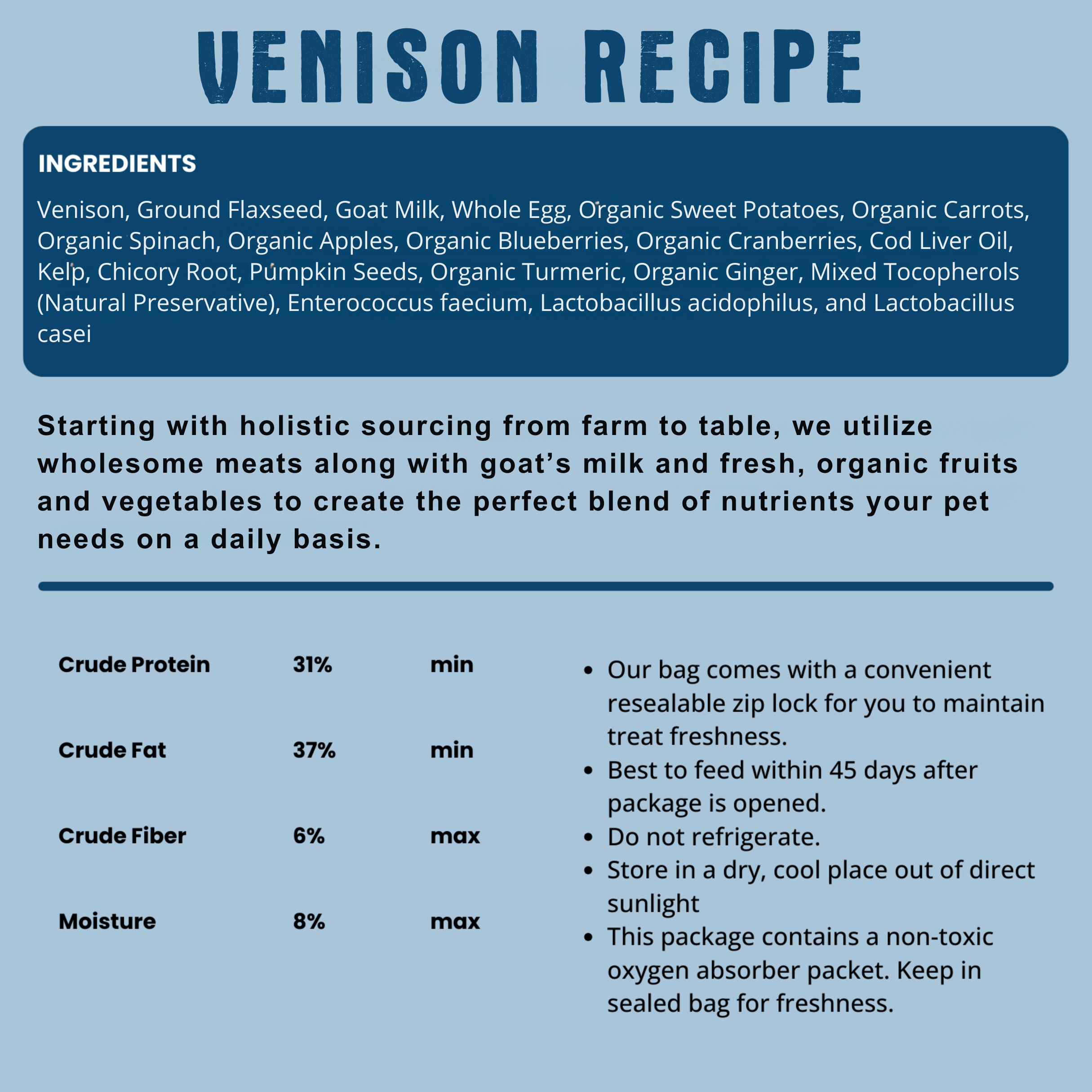 VENISON RECIPE

INGREDIENTS

Venison, Ground Flaxseed, Goat Milk, Whole Egg, Organic Sweet Potatoes, Organic Carrots, Organic Spinach, Organic Apples, Organic Blueberries, Organic Cranberries, Cod Liver Oil, Kelp, Chicory Root, Pumpkin Seeds, Organic Turmeric, Organic Ginger, Mixed Tocopherols (Natural Preservative), Enterococcus faecium, Lactobacillus acidophilus, and Lactobacillus casei

Starting with holistic sourcing from farm to table, we utilize wholesome meats along with goat's milk and fresh, organic fruits and vegetables to create the perfect blend of nutrients your pet needs on a daily basis.

| Crude Protein | 31% | min |
|---|---|---|
| Crude Fat | 37% | min |
| Crude Fiber | 6% | max |
| Moisture | 8% | max |

• Our bag comes with a convenient resealable zip lock for you to maintain treat freshness.
• Best to feed within 45 days after package is opened.
• Do not refrigerate.
• Store in a dry, cool place out of direct sunlight
• This package contains a non-toxic oxygen absorber packet. Keep in sealed bag for freshness.